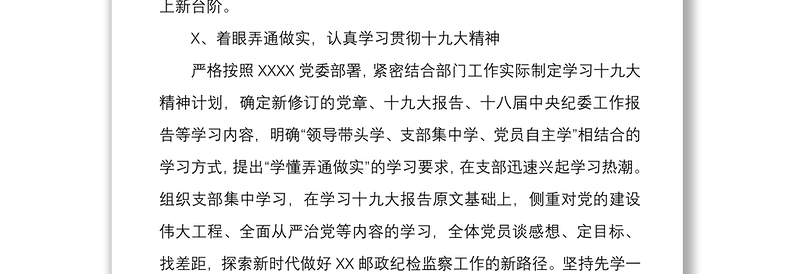 上新台阶。

X、着眼弄通做实，认真学习贯彻十九大精神

严格按照 XXXX 党委部署，紧密结合部门工作实际制定学习十九大精神计划，确定新修订的党章、十九大报告、十八届中央纪委工作报告等学习内容，明确“领导带头学、支部集中学、党员自主学”相结合的学习方式，提出“学懂弄通做实”的学习要求，在支部迅速兴起学习热潮。组织支部集中学习，在学习十九大报告原文基础上，侧重对党的建设伟大工程、全面从严治党等内容的学习，全体党员谈感想、定目标、找差距，探索新时代做好 XX 邮政纪检监察工作的新路径。坚持先学一